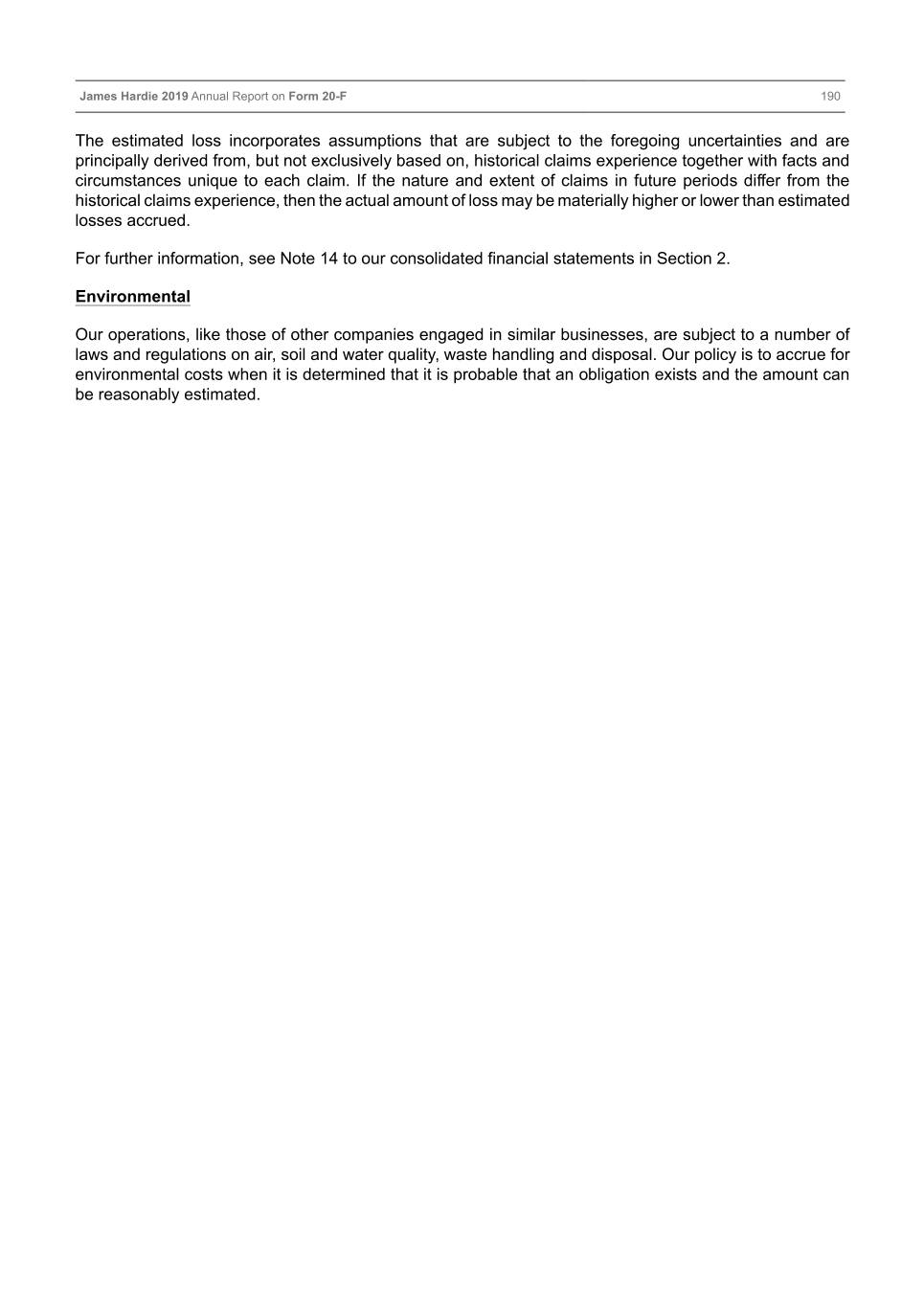 James Hardie 2019 Annual Report on Form 20-F 190

The estimated loss incorporates assumptions that are subject to the foregoing uncertainties and are principally derived from, but not exclusively based on, historical claims experience together with facts and circumstances unique to each claim. If the nature and extent of claims in future periods differ from the historical claims experience, then the actual amount of loss may be materially higher or lower than estimated losses accrued.

For further information, see Note 14 to our consolidated financial statements in Section 2.

Environmental

Our operations, like those of other companies engaged in similar businesses, are subject to a number of laws and regulations on air, soil and water quality, waste handling and disposal. Our policy is to accrue for environmental costs when it is determined that it is probable that an obligation exists and the amount can be reasonably estimated.